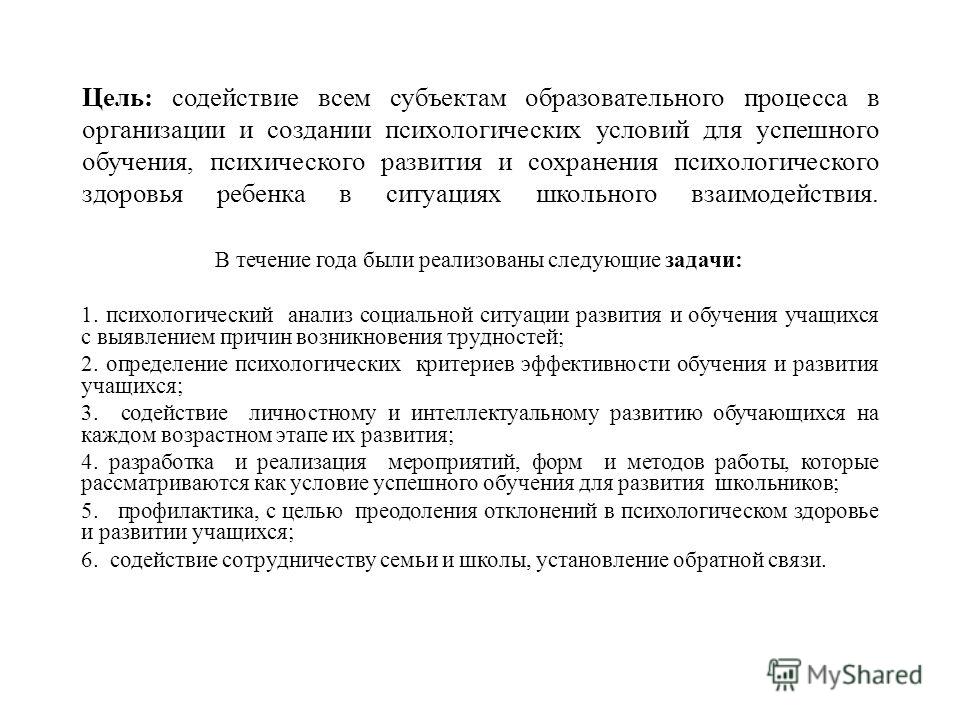 Цель: содействие всем субъектам образовательного процесса в организации и создании психологических условий для успешного обучения, психического развития и сохранения психологического здоровья ребенка в ситуациях школьного взаимодействия.

В течение года были реализованы следующие задачи:

1. психологический анализ социальной ситуации развития и обучения учащихся с выявлением причин возникновения трудностей;

2. определение психологических критериев эффективности обучения и развития учащихся;

3. содействие личностному и интеллектуальному развитию обучающихся на каждом возрастном этапе их развития;

4. разработка и реализация мероприятий, форм и методов работы, которые рассматриваются как условие успешного обучения для развития школьников;

5. профилактика, с целью преодоления отклонений в психологическом здоровье и развитии учащихся;

6. содействие сотрудничеству семьи и школы, установление обратной связи.

MyShared